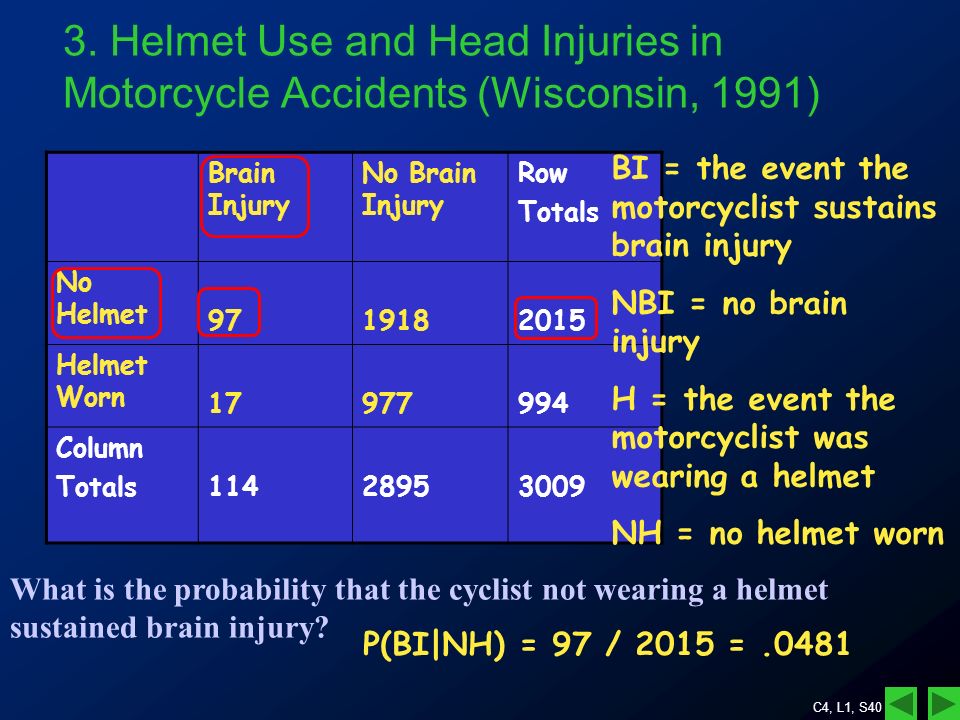 3. Helmet Use and Head Injuries in Motorcycle Accidents (Wisconsin, 1991)

| | Brain Injury | No Brain Injury | Row Totals |
|---|---|---|---|
| No Helmet | 97 | 1918 | 2015 |
| Helmet Worn | 17 | 977 | 994 |
| Column Totals | 114 | 2895 | 3009 |

BI = the event the motorcyclist sustains brain injury

NBI = no brain injury

H = the event the motorcyclist was wearing a helmet

NH = no helmet worn

What is the probability that the cyclist not wearing a helmet sustained brain injury?

P(BI|NH) = 97 / 2015 = .0481

C4, L1, S40